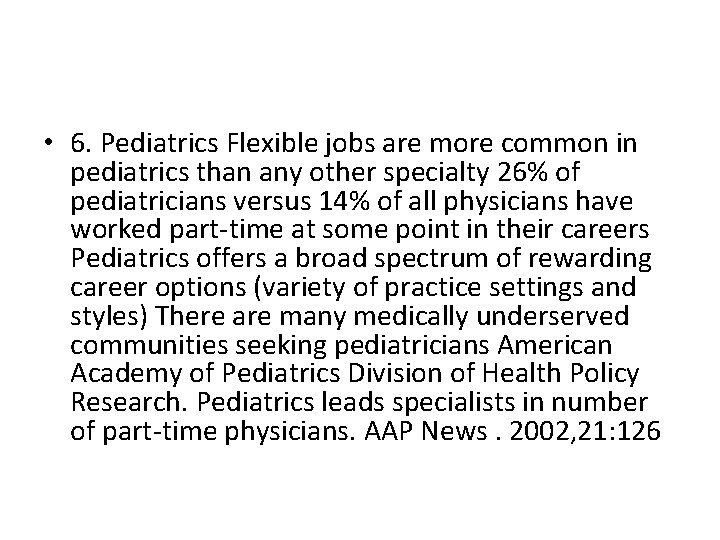 • 6. Pediatrics Flexible jobs are more common in pediatrics than any other specialty 26% of pediatricians versus 14% of all physicians have worked part-time at some point in their careers Pediatrics offers a broad spectrum of rewarding career options (variety of practice settings and styles) There are many medically underserved communities seeking pediatricians American Academy of Pediatrics Division of Health Policy Research. Pediatrics leads specialists in number of part-time physicians. AAP News . 2002,21:126